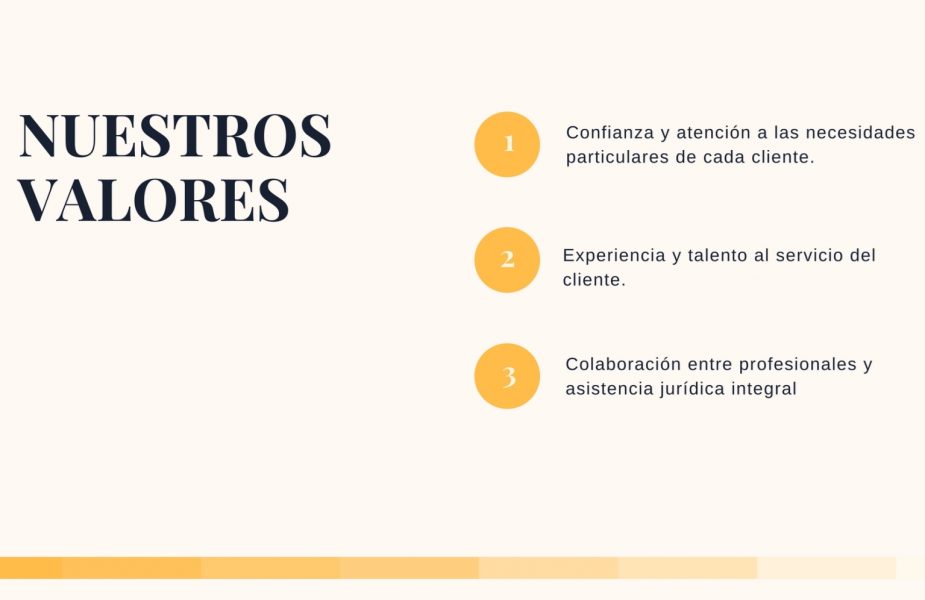 NUESTROS VALORES

1

Confianza y atención a las necesidades particulares de cada cliente.

2

Experiencia y talento al servicio del cliente.

3

Colaboración entre profesionales y asistencia jurídica integral